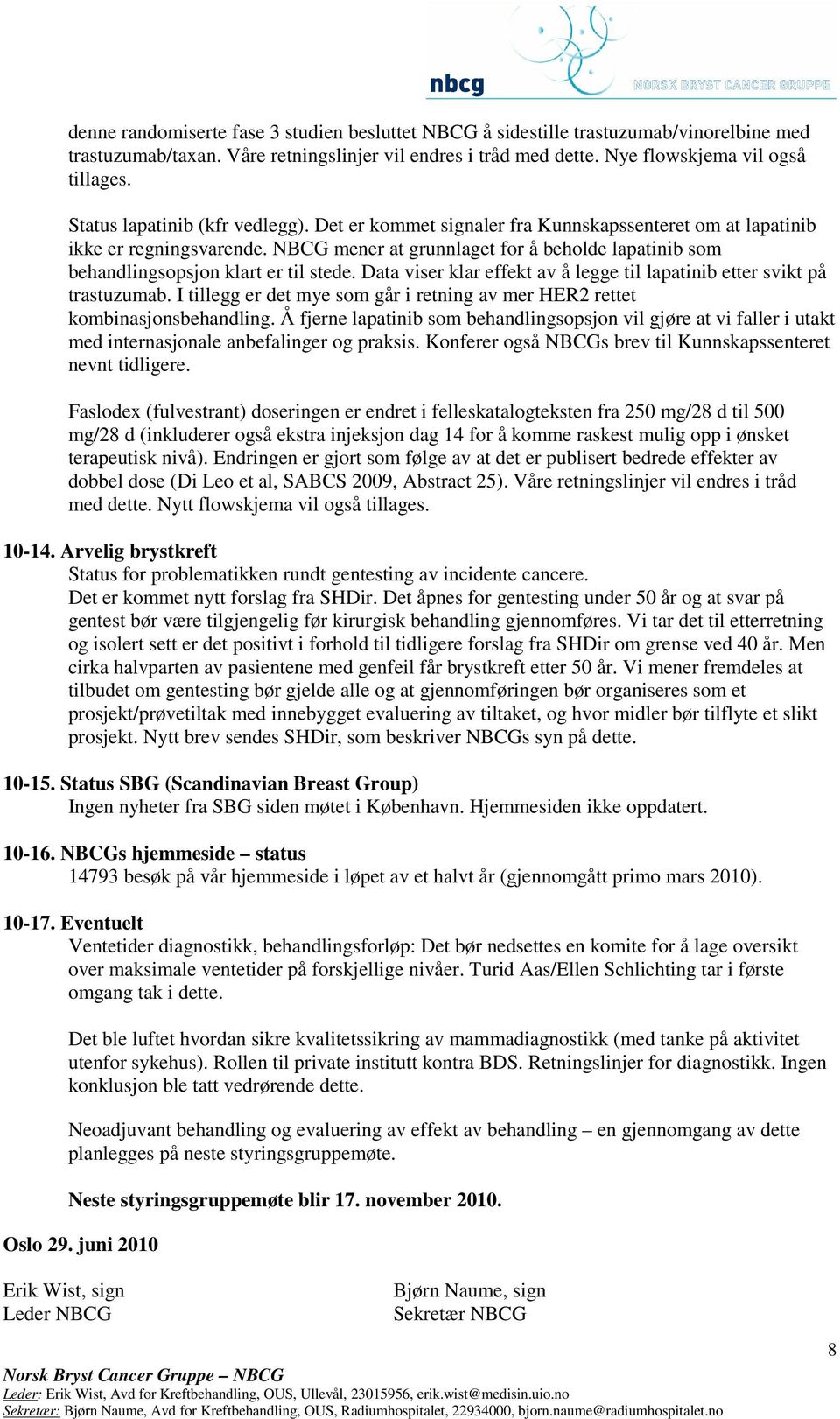 nbcg NORSK BRYST CANCER GRUPPE

denne randomiserte fase 3 studien besluttet NBCG å sidestille trastuzumab/vinorelbine med trastuzumab/taxan. Våre retningslinjer vil endres i tråd med dette. Nye flowskjema vil også tillages.

Status lapatinib (kfr vedlegg). Det er kommet signaler fra Kunnskapssenteret om at lapatinib ikke er regningsvarende. NBCG mener at grunnlaget for å beholde lapatinib som behandlingsopsjon klart er til stede. Data viser klar effekt av å legge til lapatinib etter svikt på trastuzumab. I tillegg er det mye som går i retning av mer HER2 rettet kombinasjonsbehandling. Å fjerne lapatinib som behandlingsopsjon vil gjøre at vi faller i utakt med internasjonale anbefalinger og praksis. Konferer også NBCGs brev til Kunnskapssenteret nevnt tidligere.

Faslodex (fulvestrant) doseringen er endret i felleskatalogteksten fra 250 mg/28 d til 500 mg/28 d (inkluderer også ekstra injeksjon dag 14 for å komme raskest mulig opp i ønsket terapeutisk nivå). Endringen er gjort som følge av at det er publisert bedrede effekter av dobbel dose (Di Leo et al, SABCS 2009, Abstract 25). Våre retningslinjer vil endres i tråd med dette. Nytt flowskjema vil også tillages.

10-14. Arvelig brystkreft
Status for problematikken rundt gentesting av incidente cancere.
Det er kommet nytt forslag fra SHDir. Det åpnes for gentesting under 50 år og at svar på gentest bør være tilgjengelig før kirurgisk behandling gjennomføres. Vi tar det til etterretning og isolert sett er det positivt i forhold til tidligere forslag fra SHDir om grense ved 40 år. Men cirka halvparten av pasientene med genfeil får brystkreft etter 50 år. Vi mener fremdeles at tilbudet om gentesting bør gjelde alle og at gjennomføringen bør organiseres som et prosjekt/prøvetiltak med innebygget evaluering av tiltaket, og hvor midler bør tilflyte et slikt prosjekt. Nytt brev sendes SHDir, som beskriver NBCGs syn på dette.

10-15. Status SBG (Scandinavian Breast Group)
Ingen nyheter fra SBG siden møtet i København. Hjemmesiden ikke oppdatert.

10-16. NBCGs hjemmeside – status
14793 besøk på vår hjemmeside i løpet av et halvt år (gjennomgått primo mars 2010).

10-17. Eventuelt
Ventetider diagnostikk, behandlingsforløp: Det bør nedsettes en komite for å lage oversikt over maksimale ventetider på forskjellige nivåer. Turid Aas/Ellen Schlichting tar i første omgang tak i dette.

Det ble luftet hvordan sikre kvalitetssikring av mammadiagnostikk (med tanke på aktivitet utenfor sykehus). Rollen til private institutt kontra BDS. Retningslinjer for diagnostikk. Ingen konklusjon ble tatt vedrørende dette.

Neoadjuvant behandling og evaluering av effekt av behandling – en gjennomgang av dette planlegges på neste styringsgruppemøte.

Neste styringsgruppemøte blir 17. november 2010.

Oslo 29. juni 2010

Erik Wist, sign
Leder NBCG

Bjørn Naume, sign
Sekretær NBCG

8

Norsk Bryst Cancer Gruppe – NBCG
Leder: Erik Wist, Avd for Kreftbehandling, OUS, Ullevål, 23015956, erik.wist@medisin.uio.no
Sekretær: Bjørn Naume, Avd for Kreftbehandling, OUS, Radiumhospitalet, 22934000, bjorn.naume@radiumhospitalet.no